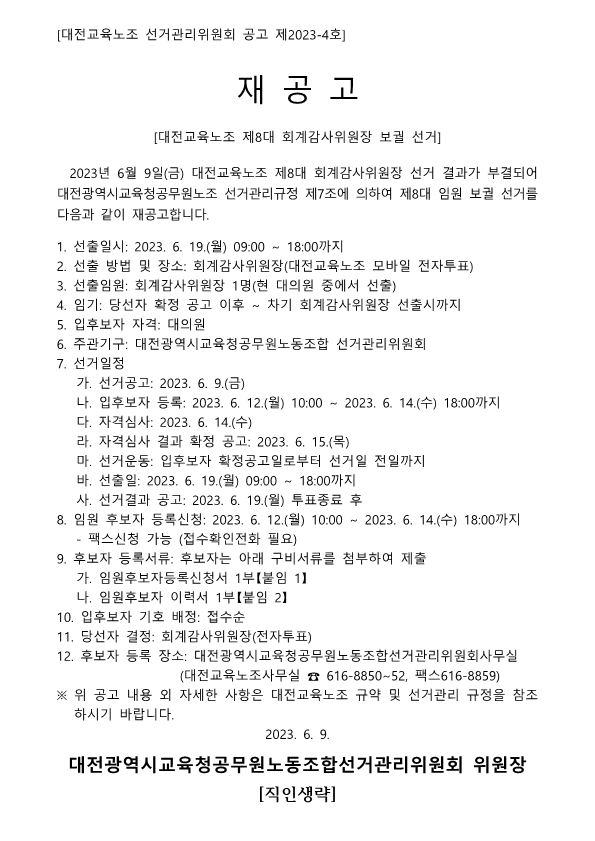 [대전교육노조 선거관리위원회 공고 제2023-4호]

재 공 고

[대전교육노조 제8대 회계감사위원장 보궐 선거]

2023년 6월 9일(금) 대전교육노조 제8대 회계감사위원장 선거 결과가 부결되어 대전광역시교육청공무원노조 선거관리규정 제7조에 의하여 제8대 임원 보궐 선거를 다음과 같이 재공고합니다.

1. 선출일시: 2023. 6. 19.(월) 09:00 ~ 18:00까지
2. 선출 방법 및 장소: 회계감사위원장(대전교육노조 모바일 전자투표)
3. 선출임원: 회계감사위원장 1명(현 대의원 중에서 선출)
4. 임기: 당선자 확정 공고 이후 ~ 차기 회계감사위원장 선출시까지
5. 입후보자 자격: 대의원
6. 주관기구: 대전광역시교육청공무원노동조합 선거관리위원회
7. 선거일정
가. 선거공고: 2023. 6. 9.(금)
나. 입후보자 등록: 2023. 6. 12.(월) 10:00 ~ 2023. 6. 14.(수) 18:00까지
다. 자격심사: 2023. 6. 14.(수)
라. 자격심사 결과 확정 공고: 2023. 6. 15.(목)
마. 선거운동: 입후보자 확정공고일로부터 선거일 전일까지
바. 선출일: 2023. 6. 19.(월) 09:00 ~ 18:00까지
사. 선거결과 공고: 2023. 6. 19.(월) 투표종료 후
8. 임원 후보자 등록신청: 2023. 6. 12.(월) 10:00 ~ 2023. 6. 14.(수) 18:00까지
- 팩스신청 가능 (접수확인전화 필요)
9. 후보자 등록서류: 후보자는 아래 구비서류를 첨부하여 제출
가. 임원후보자등록신청서 1부【붙임 1】
나. 임원후보자 이력서 1부【붙임 2】
10. 입후보자 기호 배정: 접수순
11. 당선자 결정: 회계감사위원장(전자투표)
12. 후보자 등록 장소: 대전광역시교육청공무원노동조합선거관리위원회사무실
(대전교육노조사무실 ☎ 616-8850~52, 팩스616-8859)
※ 위 공고 내용 외 자세한 사항은 대전교육노조 규약 및 선거관리 규정을 참조하시기 바랍니다.

2023. 6. 9.

대전광역시교육청공무원노동조합선거관리위원회 위원장
[직인생략]